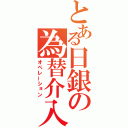 とある日銀の為替介入

オペレーション